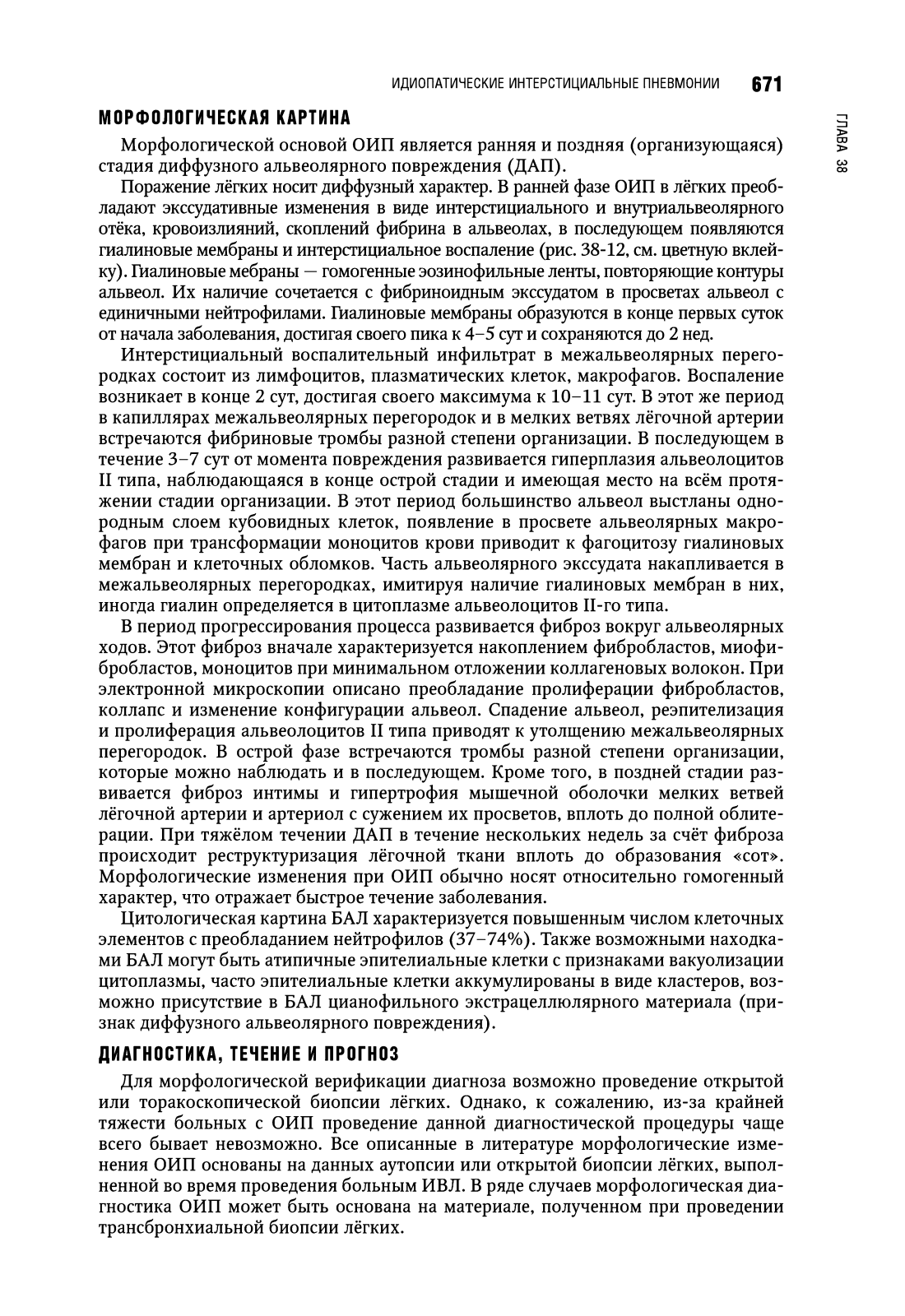 ИДИОПАТИЧЕСКИЕ ИНТЕРСТИЦИАЛЬНЫЕ ПНЕВМОНИИ 671

ГЛАВА 38

МОРФОЛОГИЧЕСКАЯ КАРТИНА

Морфологической основой ОИП является ранняя и поздняя (организующаяся) стадия диффузного альвеолярного повреждения (ДАП).

Поражение лёгких носит диффузный характер. В ранней фазе ОИП в лёгких преобладают экссудативные изменения в виде интерстициального и внутриальвеолярного отёка, кровоизлияний, скоплений фибрина в альвеолах, в последующем появляются гиалиновые мембраны и интерстициальное воспаление (рис. 38-12, см. цветную вклейку). Гиалиновые мебраны — гомогенные эозинофильные ленты, повторяющие контуры альвеол. Их наличие сочетается с фибриноидным экссудатом в просветах альвеол с единичными нейтрофилами. Гиалиновые мембраны образуются в конце первых суток от начала заболевания, достигая своего пика к 4–5 сут и сохраняются до 2 нед.

Интерстициальный воспалительный инфильтрат в межальвеолярных перегородках состоит из лимфоцитов, плазматических клеток, макрофагов. Воспаление возникает в конце 2 сут, достигая своего максимума к 10–11 сут. В этот же период в капиллярах межальвеолярных перегородок и в мелких ветвях лёгочной артерии встречаются фибриновые тромбы разной степени организации. В последующем в течение 3–7 сут от момента повреждения развивается гиперплазия альвеолоцитов II типа, наблюдающаяся в конце острой стадии и имеющая место на всём протяжении стадии организации. В этот период большинство альвеол выстланы однородным слоем кубовидных клеток, появление в просвете альвеолярных макрофагов при трансформации моноцитов крови приводит к фагоцитозу гиалиновых мембран и клеточных обломков. Часть альвеолярного экссудата накапливается в межальвеолярных перегородках, имитируя наличие гиалиновых мембран в них, иногда гиалин определяется в цитоплазме альвеолоцитов II-го типа.

В период прогрессирования процесса развивается фиброз вокруг альвеолярных ходов. Этот фиброз вначале характеризуется накоплением фибробластов, миофибробластов, моноцитов при минимальном отложении коллагеновых волокон. При электронной микроскопии описано преобладание пролиферации фибробластов, коллапс и изменение конфигурации альвеол. Спадение альвеол, реэпителизация и пролиферация альвеолоцитов II типа приводят к утолщению межальвеолярных перегородок. В острой фазе встречаются тромбы разной степени организации, которые можно наблюдать и в последующем. Кроме того, в поздней стадии развивается фиброз интимы и гипертрофия мышечной оболочки мелких ветвей лёгочной артерии и артериол с сужением их просветов, вплоть до полной облитерации. При тяжёлом течении ДАП в течение нескольких недель за счёт фиброза происходит реструктуризация лёгочной ткани вплоть до образования «сот». Морфологические изменения при ОИП обычно носят относительно гомогенный характер, что отражает быстрое течение заболевания.

Цитологическая картина БАЛ характеризуется повышенным числом клеточных элементов с преобладанием нейтрофилов (37–74%). Также возможными находками БАЛ могут быть атипичные эпителиальные клетки с признаками вакуолизации цитоплазмы, часто эпителиальные клетки аккумулированы в виде кластеров, возможно присутствие в БАЛ цианофильного экстрацеллюлярного материала (признак диффузного альвеолярного повреждения).

ДИАГНОСТИКА, ТЕЧЕНИЕ И ПРОГНОЗ

Для морфологической верификации диагноза возможно проведение открытой или торакоскопической биопсии лёгких. Однако, к сожалению, из-за крайней тяжести больных с ОИП проведение данной диагностической процедуры чаще всего бывает невозможно. Все описанные в литературе морфологические изменения ОИП основаны на данных аутопсии или открытой биопсии лёгких, выполненной во время проведения больным ИВЛ. В ряде случаев морфологическая диагностика ОИП может быть основана на материале, полученном при проведении трансбронхиальной биопсии лёгких.